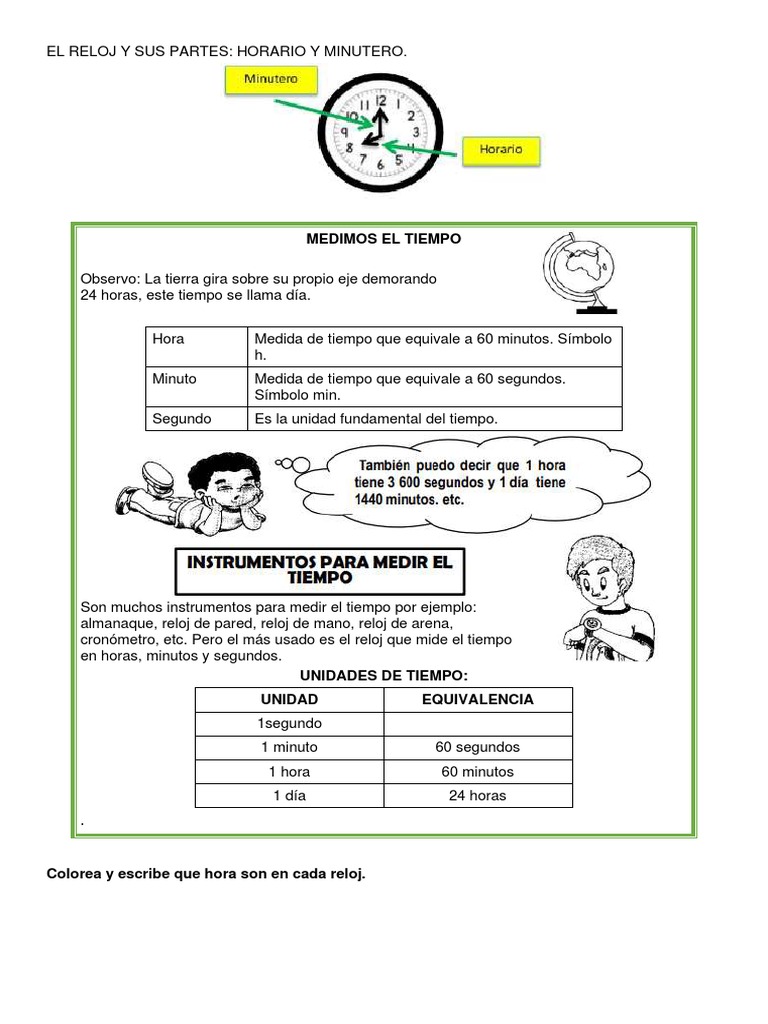 EL RELOJ Y SUS PARTES: HORARIO Y MINUTERO.

Minutero

12 1 2 3 4 5 6 7 8 9 10 11

Horario

MEDIMOS EL TIEMPO

Observo: La tierra gira sobre su propio eje demorando 24 horas, este tiempo se llama día.

| Hora | Medida de tiempo que equivale a 60 minutos. Símbolo h. |
|---|---|
| Minuto | Medida de tiempo que equivale a 60 segundos. Símbolo min. |
| Segundo | Es la unidad fundamental del tiempo. |

También puedo decir que 1 hora tiene 3 600 segundos y 1 día tiene 1440 minutos. etc.

INSTRUMENTOS PARA MEDIR EL TIEMPO

Son muchos instrumentos para medir el tiempo por ejemplo: almanaque, reloj de pared, reloj de mano, reloj de arena, cronómetro, etc. Pero el más usado es el reloj que mide el tiempo en horas, minutos y segundos.

UNIDADES DE TIEMPO:

| UNIDAD | EQUIVALENCIA |
|---|---|
| 1segundo | |
| 1 minuto | 60 segundos |
| 1 hora | 60 minutos |
| 1 día | 24 horas |

.

Colorea y escribe que hora son en cada reloj.